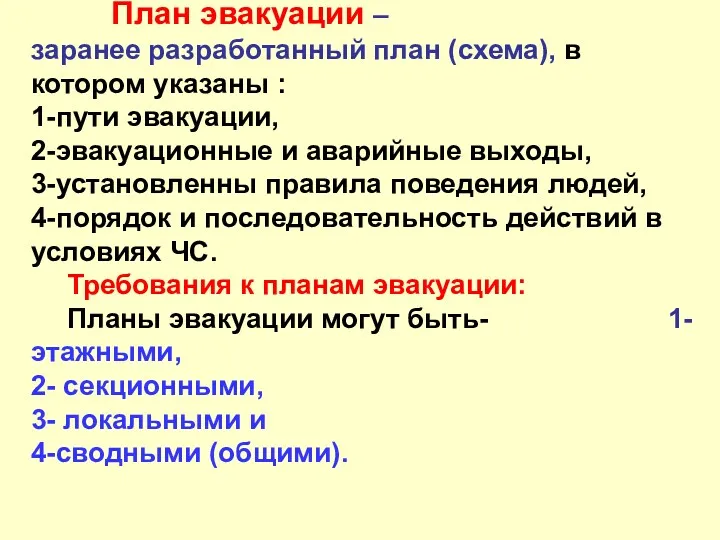 План эвакуации –
заранее разработанный план (схема), в котором указаны :
1-пути эвакуации,
2-эвакуационные и аварийные выходы,
3-установленны правила поведения людей,
4-порядок и последовательность действий в условиях ЧС.

Требования к планам эвакуации:

Планы эвакуации могут быть- 1-этажными,
2- секционными,
3- локальными и
4-сводными (общими).